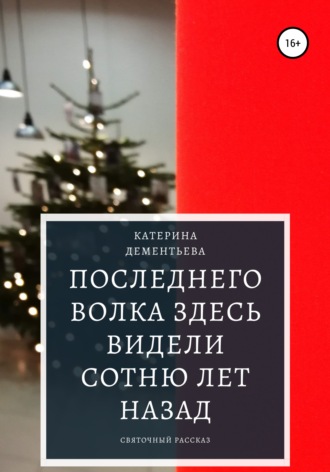 16+

КАТЕРИНА ДЕМЕНТЬЕВА

ПОСЛЕДНЕГО ВОЛКА ЗДЕСЬ ВИДЕЛИ СОТНЮ ЛЕТ НАЗАД

СВЯТОЧНЫЙ РАССКАЗ